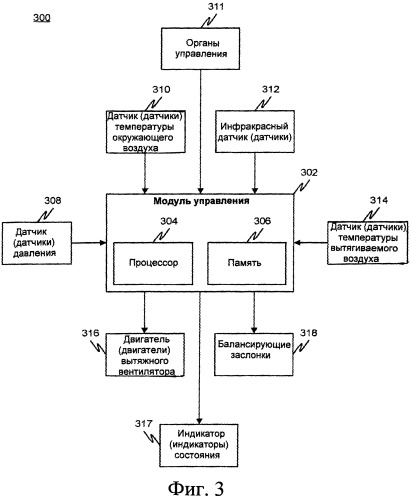 300

311

Органы управления

310

Датчик (датчики) температуры окружающего воздуха

312

Инфракрасный датчик (датчики)

302

Модуль управления

308

Датчик (датчики) давления

304

Процессор

306

Память

314

Датчик (датчики) температуры вытягиваемого воздуха

316

Двигатель (двигатели) вытяжного вентилятора

318

Балансирующие заслонки

317

Индикатор (индикаторы) состояния

Фиг. 3